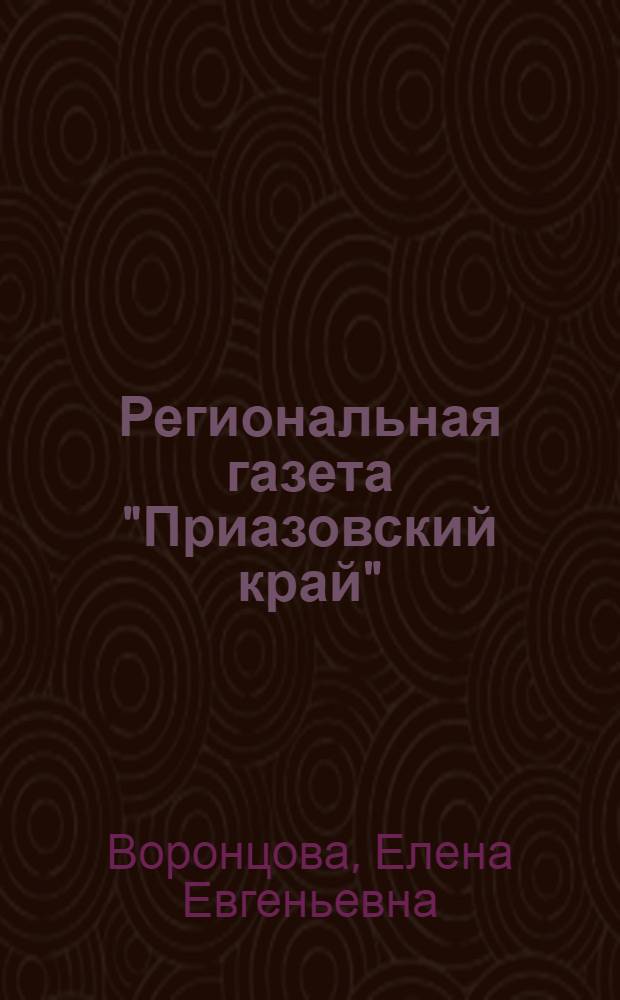 Региональная газета "Приазовский край"

Воронцова, Елена Евгеньевна